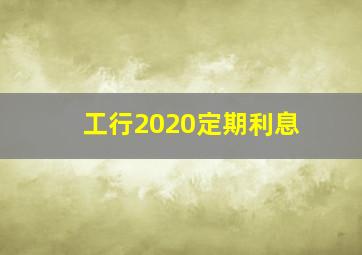 工行2020定期利息